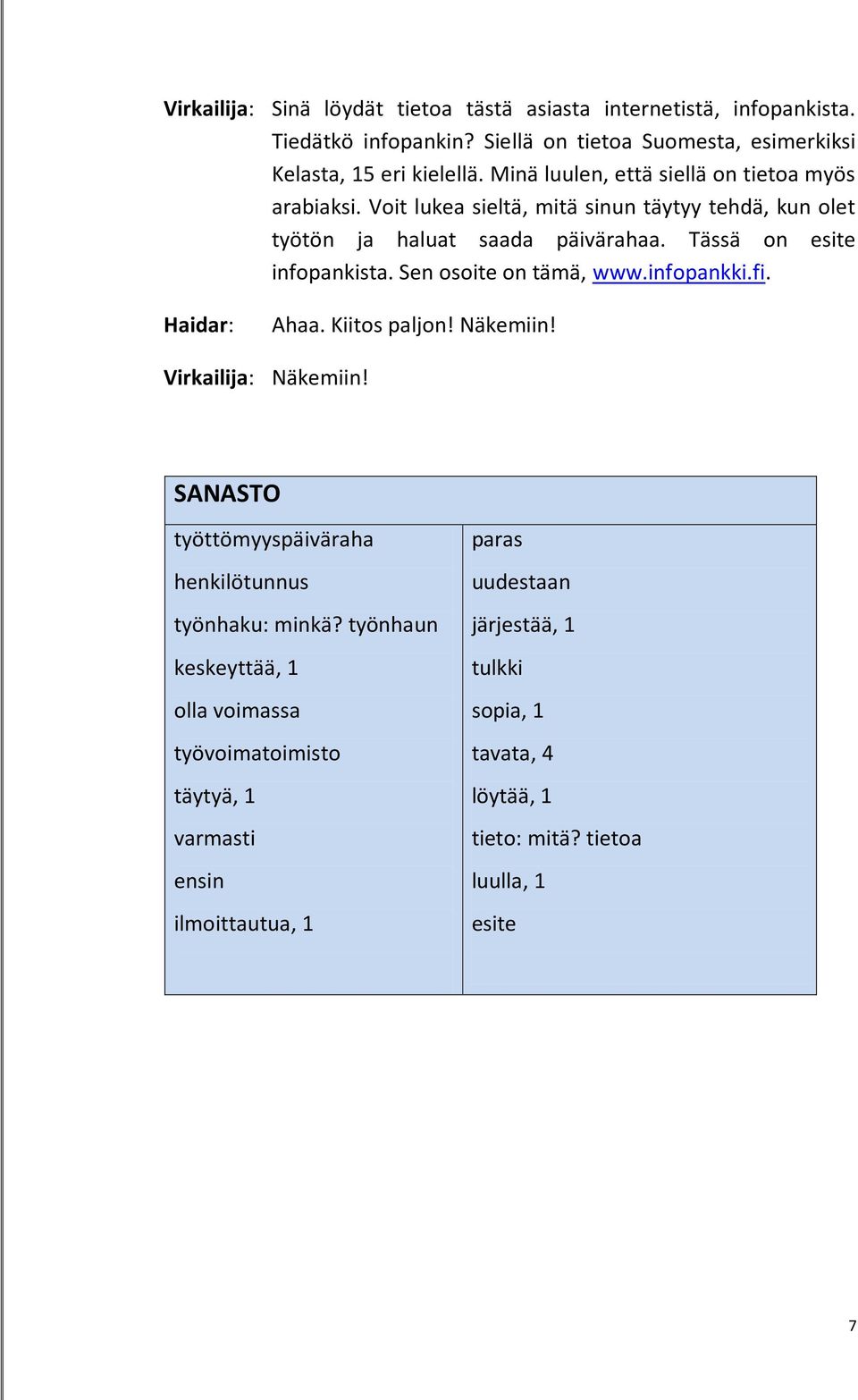 Virkailija: Sinä löydät tietoa tästä asiasta internetistä, infopankista. Tiedätkö infopankin? Siellä on tietoa Suomesta, esimerkiksi Kelasta, 15 eri kielellä. Minä luulen, että siellä on tietoa myös arabiaksi. Voit lukea sieltä, mitä sinun täytyy tehdä, kun olet työtön ja haluat saada päivärahaa. Tässä on esite infopankista. Sen osoite on tämä, www.infopankki.fi.

Haidar: Ahaa. Kiitos paljon! Näkemiin!

Virkailija: Näkemiin!

| SANASTO | |
|---|---|
| työttömyyspäiväraha | paras |
| henkilötunnus | uudestaan |
| työnhaku: minkä? työnhaun | järjestää, 1 |
| keskeyttää, 1 | tulkki |
| olla voimassa | sopia, 1 |
| työvoimatoimisto | tavata, 4 |
| täytyä, 1 | löytää, 1 |
| varmasti | tieto: mitä? tietoa |
| ensin | luulla, 1 |
| ilmoittautua, 1 | esite |

7